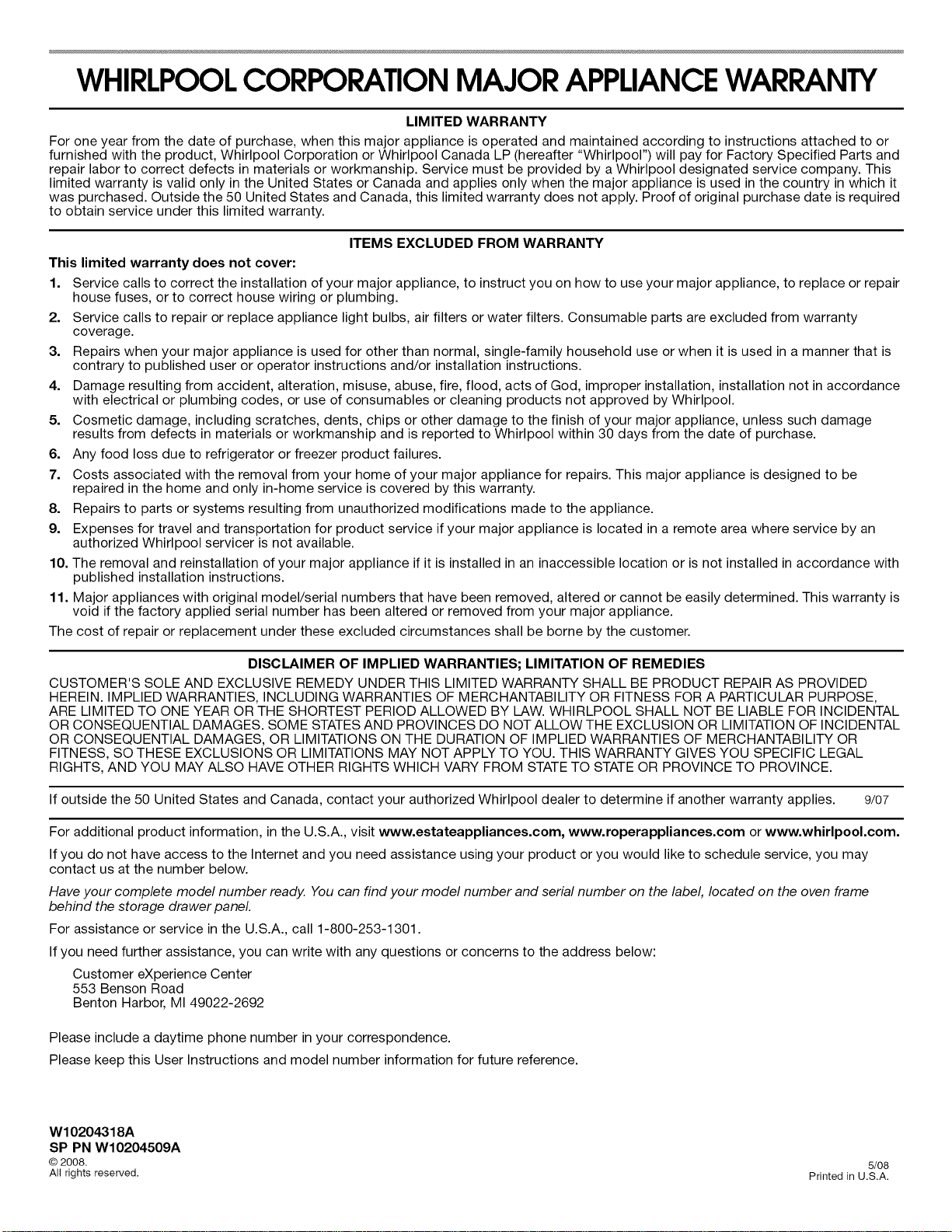 WHIRLPOOL CORPORATION MAJOR APPLIANCE WARRANTY

LIMITED WARRANTY

For one year from the date of purchase, when this major appliance is operated and maintained according to instructions attached to or furnished with the product, Whirlpool Corporation or Whirlpool Canada LP (hereafter "Whirlpool") will pay for Factory Specified Parts and repair labor to correct defects in materials or workmanship. Service must be provided by a Whirlpool designated service company. This limited warranty is valid only in the United States or Canada and applies only when the major appliance is used in the country in which it was purchased. Outside the 50 United States and Canada, this limited warranty does not apply. Proof of original purchase date is required to obtain service under this limited warranty.

ITEMS EXCLUDED FROM WARRANTY

This limited warranty does not cover:

1. Service calls to correct the installation of your major appliance, to instruct you on how to use your major appliance, to replace or repair house fuses, or to correct house wiring or plumbing.
2. Service calls to repair or replace appliance light bulbs, air filters or water filters. Consumable parts are excluded from warranty coverage.
3. Repairs when your major appliance is used for other than normal, single-family household use or when it is used in a manner that is contrary to published user or operator instructions and/or installation instructions.
4. Damage resulting from accident, alteration, misuse, abuse, fire, flood, acts of God, improper installation, installation not in accordance with electrical or plumbing codes, or use of consumables or cleaning products not approved by Whirlpool.
5. Cosmetic damage, including scratches, dents, chips or other damage to the finish of your major appliance, unless such damage results from defects in materials or workmanship and is reported to Whirlpool within 30 days from the date of purchase.
6. Any food loss due to refrigerator or freezer product failures.
7. Costs associated with the removal from your home of your major appliance for repairs. This major appliance is designed to be repaired in the home and only in-home service is covered by this warranty.
8. Repairs to parts or systems resulting from unauthorized modifications made to the appliance.
9. Expenses for travel and transportation for product service if your major appliance is located in a remote area where service by an authorized Whirlpool servicer is not available.
10. The removal and reinstallation of your major appliance if it is installed in an inaccessible location or is not installed in accordance with published installation instructions.
11. Major appliances with original model/serial numbers that have been removed, altered or cannot be easily determined. This warranty is void if the factory applied serial number has been altered or removed from your major appliance.

The cost of repair or replacement under these excluded circumstances shall be borne by the customer.

DISCLAIMER OF IMPLIED WARRANTIES; LIMITATION OF REMEDIES

CUSTOMER'S SOLE AND EXCLUSIVE REMEDY UNDER THIS LIMITED WARRANTY SHALL BE PRODUCT REPAIR AS PROVIDED HEREIN. IMPLIED WARRANTIES, INCLUDING WARRANTIES OF MERCHANTABILITY OR FITNESS FOR A PARTICULAR PURPOSE, ARE LIMITED TO ONE YEAR OR THE SHORTEST PERIOD ALLOWED BY LAW. WHIRLPOOL SHALL NOT BE LIABLE FOR INCIDENTAL OR CONSEQUENTIAL DAMAGES. SOME STATES AND PROVINCES DO NOT ALLOW THE EXCLUSION OR LIMITATION OF INCIDENTAL OR CONSEQUENTIAL DAMAGES, OR LIMITATIONS ON THE DURATION OF IMPLIED WARRANTIES OF MERCHANTABILITY OR FITNESS, SO THESE EXCLUSIONS OR LIMITATIONS MAY NOT APPLY TO YOU. THIS WARRANTY GIVES YOU SPECIFIC LEGAL RIGHTS, AND YOU MAY ALSO HAVE OTHER RIGHTS WHICH VARY FROM STATE TO STATE OR PROVINCE TO PROVINCE.

If outside the 50 United States and Canada, contact your authorized Whirlpool dealer to determine if another warranty applies. 9/07

For additional product information, in the U.S.A., visit www.estateappliances.com, www.roperappliances.com or www.whirlpool.com.

If you do not have access to the Internet and you need assistance using your product or you would like to schedule service, you may contact us at the number below.

Have your complete model number ready. You can find your model number and serial number on the label, located on the oven frame behind the storage drawer panel.

For assistance or service in the U.S.A., call 1-800-253-1301.

If you need further assistance, you can write with any questions or concerns to the address below:

Customer eXperience Center
553 Benson Road
Benton Harbor, MI 49022-2692

Please include a daytime phone number in your correspondence.

Please keep this User Instructions and model number information for future reference.

W10204318A
SP PN W10204509A
© 2008.
All rights reserved.

5/08
Printed in U.S.A.